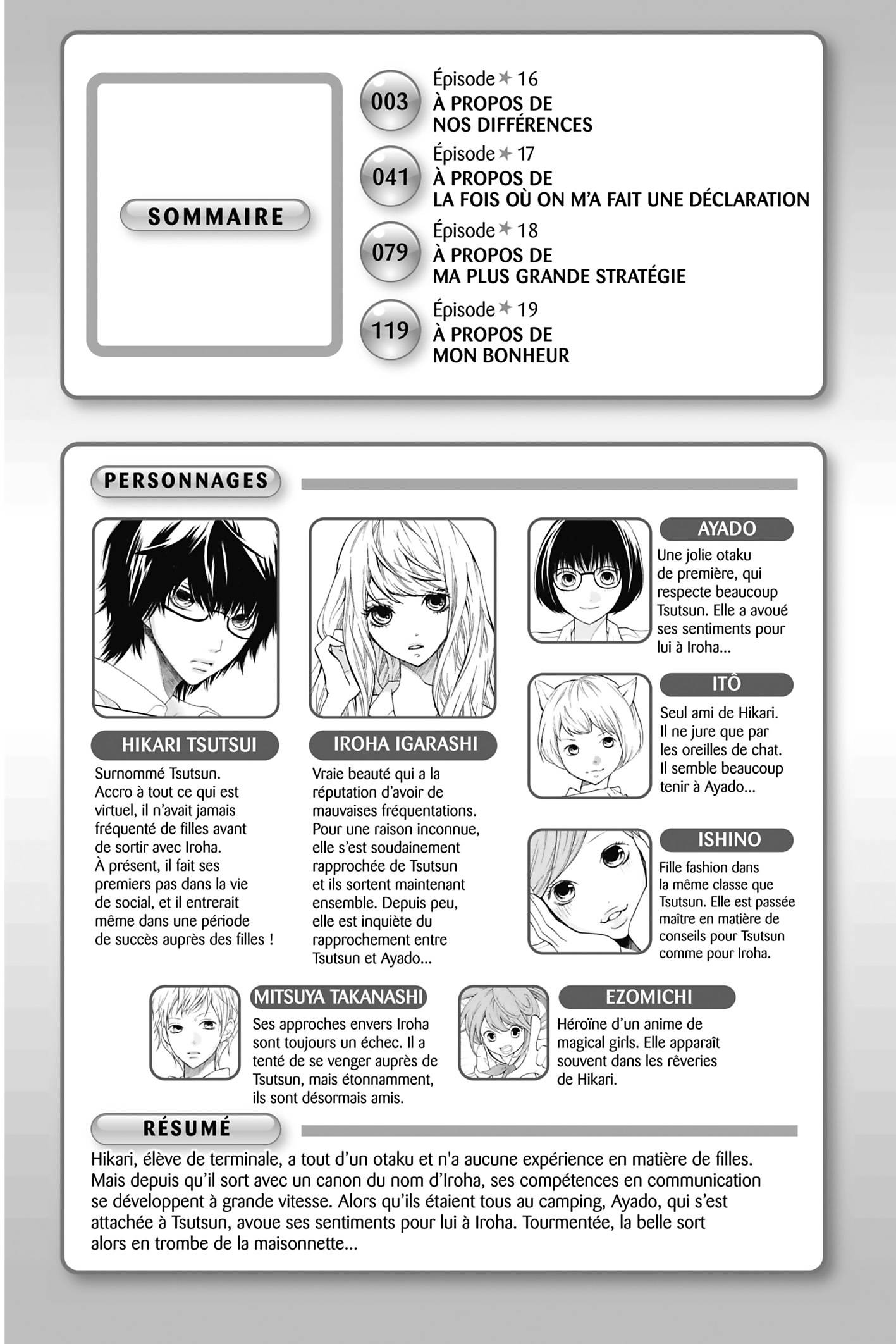 SOMMAIRE

003 Épisode ✶ 16
À PROPOS DE
NOS DIFFÉRENCES

041 Épisode ✶ 17
À PROPOS DE
LA FOIS OÙ ON M'A FAIT UNE DÉCLARATION

079 Épisode ✶ 18
À PROPOS DE
MA PLUS GRANDE STRATÉGIE

119 Épisode ✶ 19
À PROPOS DE
MON BONHEUR

PERSONNAGES

HIKARI TSUTSUI
Surnommé Tsutsun. Accro à tout ce qui est virtuel, il n'avait jamais fréquenté de filles avant de sortir avec Iroha. À présent, il fait ses premiers pas dans la vie de social, et il entrerait même dans une période de succès auprès des filles !

IROHA IGARASHI
Vraie beauté qui a la réputation d'avoir de mauvaises fréquentations. Pour une raison inconnue, elle s'est soudainement rapprochée de Tsutsun et ils sortent maintenant ensemble. Depuis peu, elle est inquiète du rapprochement entre Tsutsun et Ayado...

AYADO
Une jolie otaku de première, qui respecte beaucoup Tsutsun. Elle a avoué ses sentiments pour lui à Iroha...

ITÔ
Seul ami de Hikari. Il ne jure que par les oreilles de chat. Il semble beaucoup tenir à Ayado...

ISHINO
Fille fashion dans la même classe que Tsutsun. Elle est passée maître en matière de conseils pour Tsutsun comme pour Iroha.

MITSUYA TAKANASHI
Ses approches envers Iroha sont toujours un échec. Il a tenté de se venger auprès de Tsutsun, mais étonnamment, ils sont désormais amis.

EZOMICHI
Héroïne d'un anime de magical girls. Elle apparaît souvent dans les rêveries de Hikari.

RÉSUMÉ
Hikari, élève de terminale, a tout d'un otaku et n'a aucune expérience en matière de filles. Mais depuis qu'il sort avec un canon du nom d'Iroha, ses compétences en communication se développent à grande vitesse. Alors qu'ils étaient tous au camping, Ayado, qui s'est attachée à Tsutsun, avoue ses sentiments pour lui à Iroha. Tourmentée, la belle sort alors en trombe de la maisonnette...